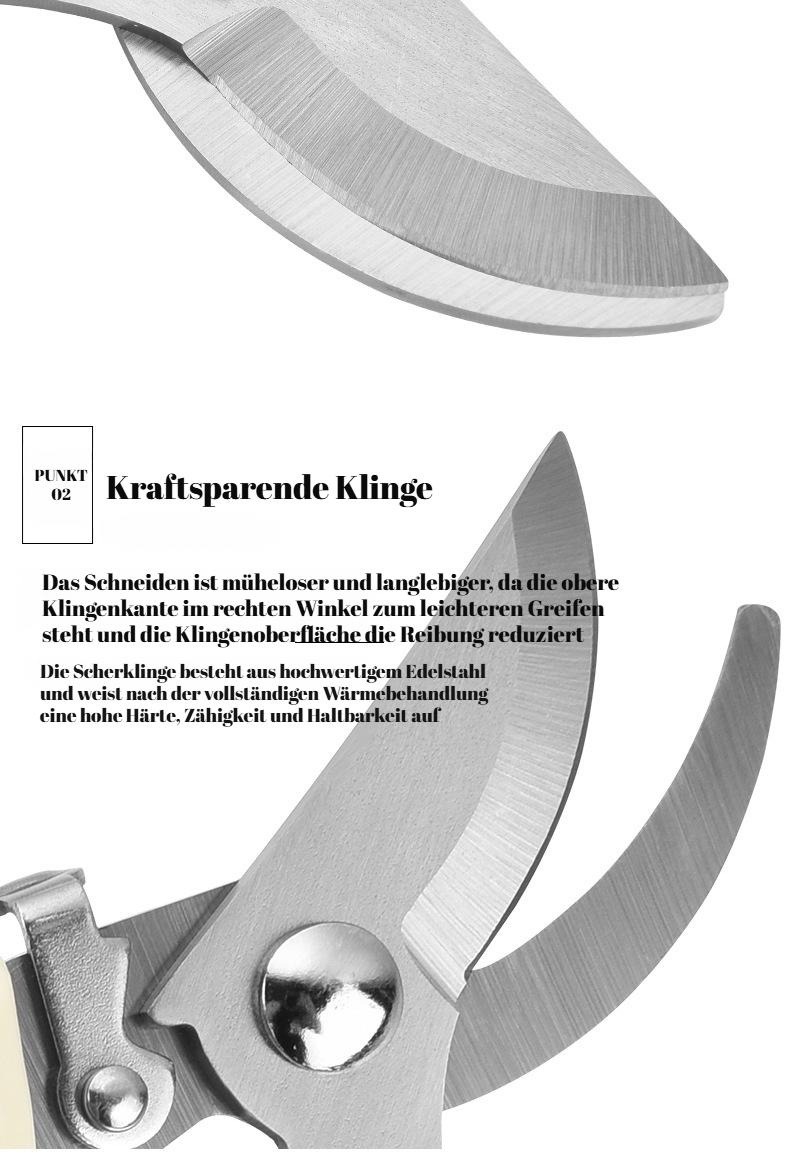 PUNKT
02

Kraftsparende Klinge

Das Schneiden ist müheloser und langlebiger, da die obere Klingenkante im rechten Winkel zum leichteren Greifen steht und die Klingenoberfläche die Reibung reduziert

Die Scherklinge besteht aus hochwertigem Edelstahl und weist nach der vollständigen Wärmebehandlung eine hohe Härte, Zähigkeit und Haltbarkeit auf